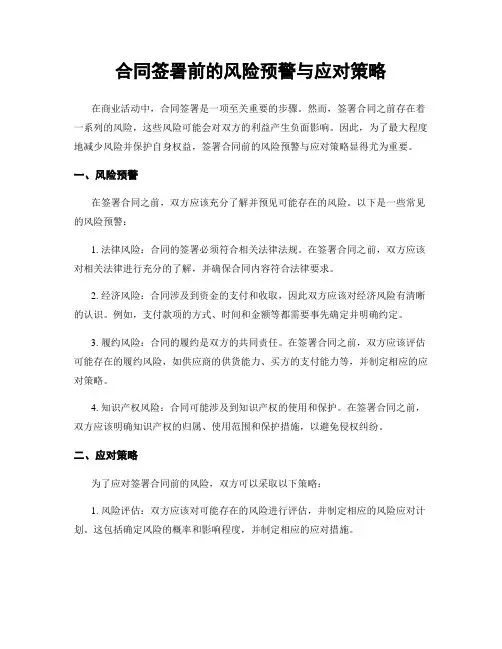 合同签署前的风险预警与应对策略

在商业活动中，合同签署是一项至关重要的步骤。然而，签署合同之前存在着一系列的风险，这些风险可能会对双方的利益产生负面影响。因此，为了最大程度地减少风险并保护自身权益，签署合同前的风险预警与应对策略显得尤为重要。

一、风险预警

在签署合同之前，双方应该充分了解并预见可能存在的风险。以下是一些常见的风险预警：

1. 法律风险：合同的签署必须符合相关法律法规。在签署合同之前，双方应该对相关法律进行充分的了解，并确保合同内容符合法律要求。

2. 经济风险：合同涉及到资金的支付和收取，因此双方应该对经济风险有清晰的认识。例如，支付款项的方式、时间和金额等都需要事先确定并明确约定。

3. 履约风险：合同的履约是双方的共同责任。在签署合同之前，双方应该评估可能存在的履约风险，如供应商的供货能力、买方的支付能力等，并制定相应的应对策略。

4. 知识产权风险：合同可能涉及到知识产权的使用和保护。在签署合同之前，双方应该明确知识产权的归属、使用范围和保护措施，以避免侵权纠纷。

二、应对策略

为了应对签署合同前的风险，双方可以采取以下策略：

1. 风险评估：双方应该对可能存在的风险进行评估，并制定相应的风险应对计划。这包括确定风险的概率和影响程度，并制定相应的应对措施。